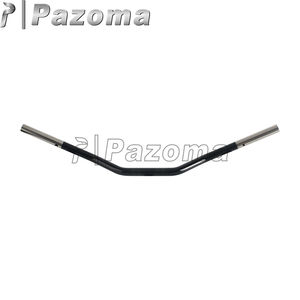 Pazoma

Pazoma